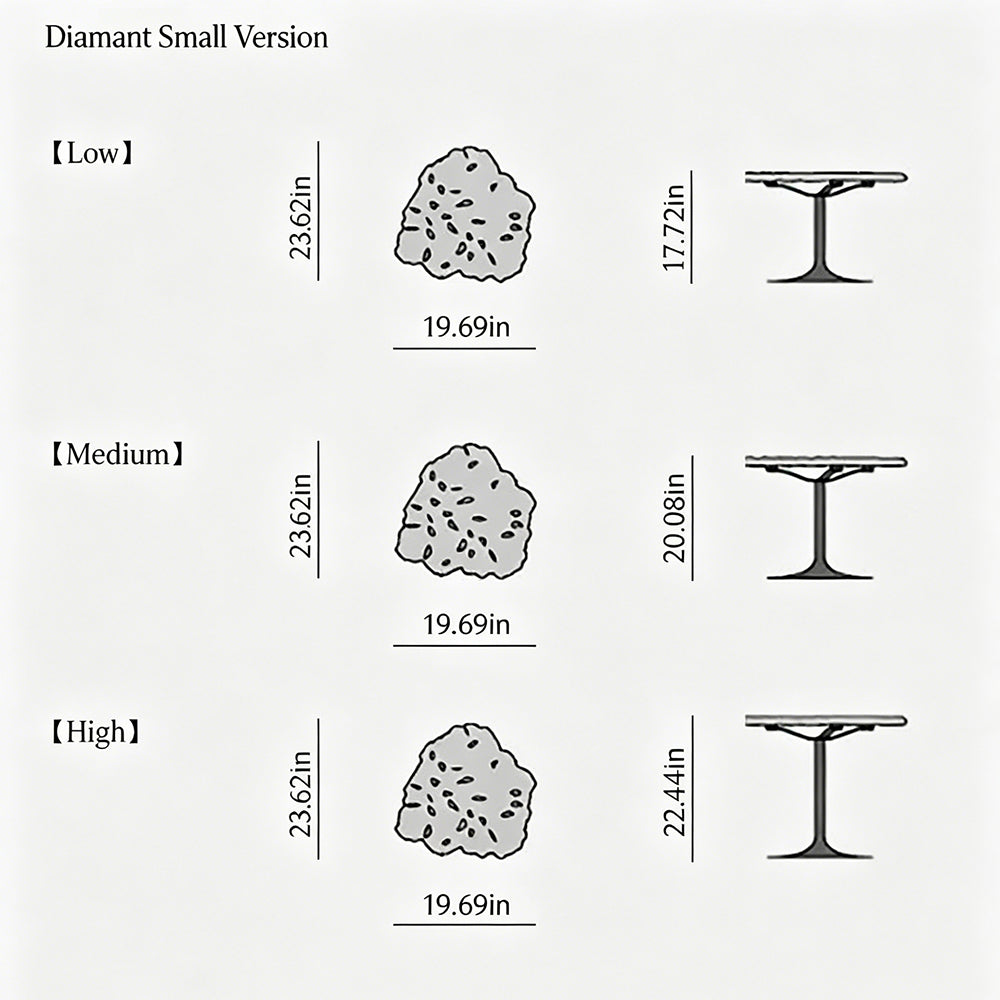 Diamant Small Version

【Low】

23.62in

19.69in

17.72in

【Medium】

23.62in

19.69in

20.08in

【High】

23.62in

19.69in

22.44in